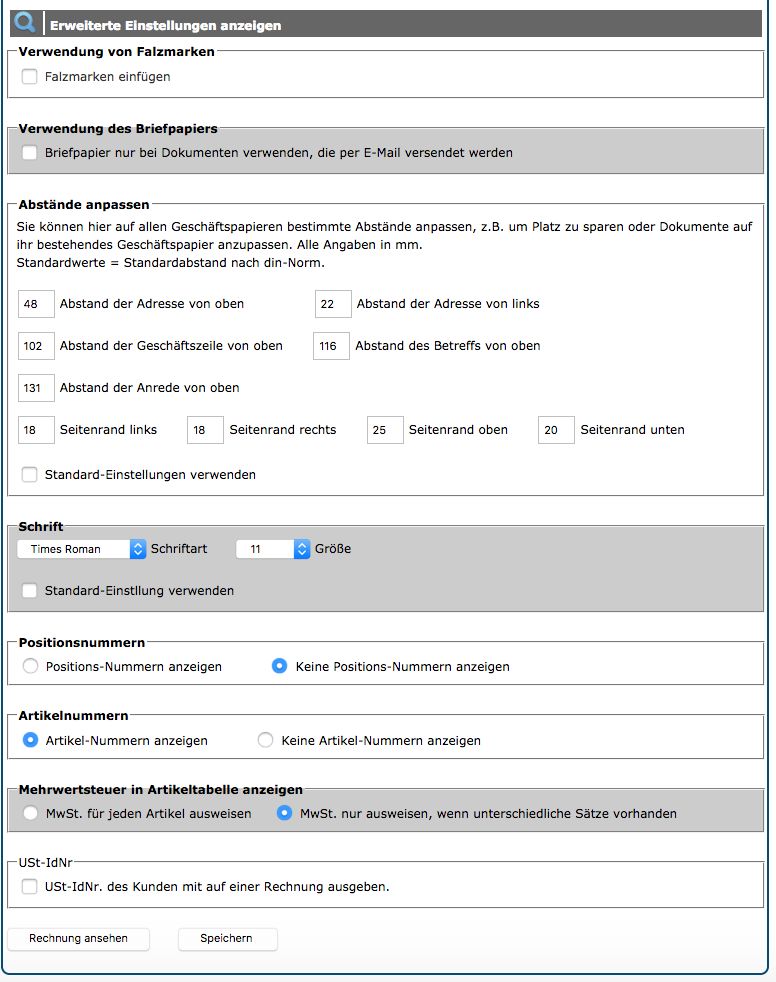 Erweiterte Einstellungen anzeigen

Verwendung von Falzmarken

Falzmarken einfügen

Verwendung des Briefpapiers

Briefpapier nur bei Dokumenten verwenden, die per E-Mail versendet werden

Abstände anpassen

Sie können hier auf allen Geschäftspapieren bestimmte Abstände anpassen, z.B. um Platz zu sparen oder Dokumente auf ihr bestehendes Geschäftspapier anzupassen. Alle Angaben in mm.
Standardwerte = Standardabstand nach din-Norm.

48 Abstand der Adresse von oben
22 Abstand der Adresse von links
102 Abstand der Geschäftszeile von oben
116 Abstand des Betreffs von oben
131 Abstand der Anrede von oben
18 Seitenrand links
18 Seitenrand rechts
25 Seitenrand oben
20 Seitenrand unten

Standard-Einstellungen verwenden

Schrift

Times Roman Schriftart
11 Größe

Standard-Einstllung verwenden

Positionsnummern

Positions-Nummern anzeigen
Keine Positions-Nummern anzeigen

Artikelnummern

Artikel-Nummern anzeigen
Keine Artikel-Nummern anzeigen

Mehrwertsteuer in Artikeltabelle anzeigen

MwSt. für jeden Artikel ausweisen
MwSt. nur ausweisen, wenn unterschiedliche Sätze vorhanden

USt-IdNr

USt-IdNr. des Kunden mit auf einer Rechnung ausgeben.

Rechnung ansehen
Speichern